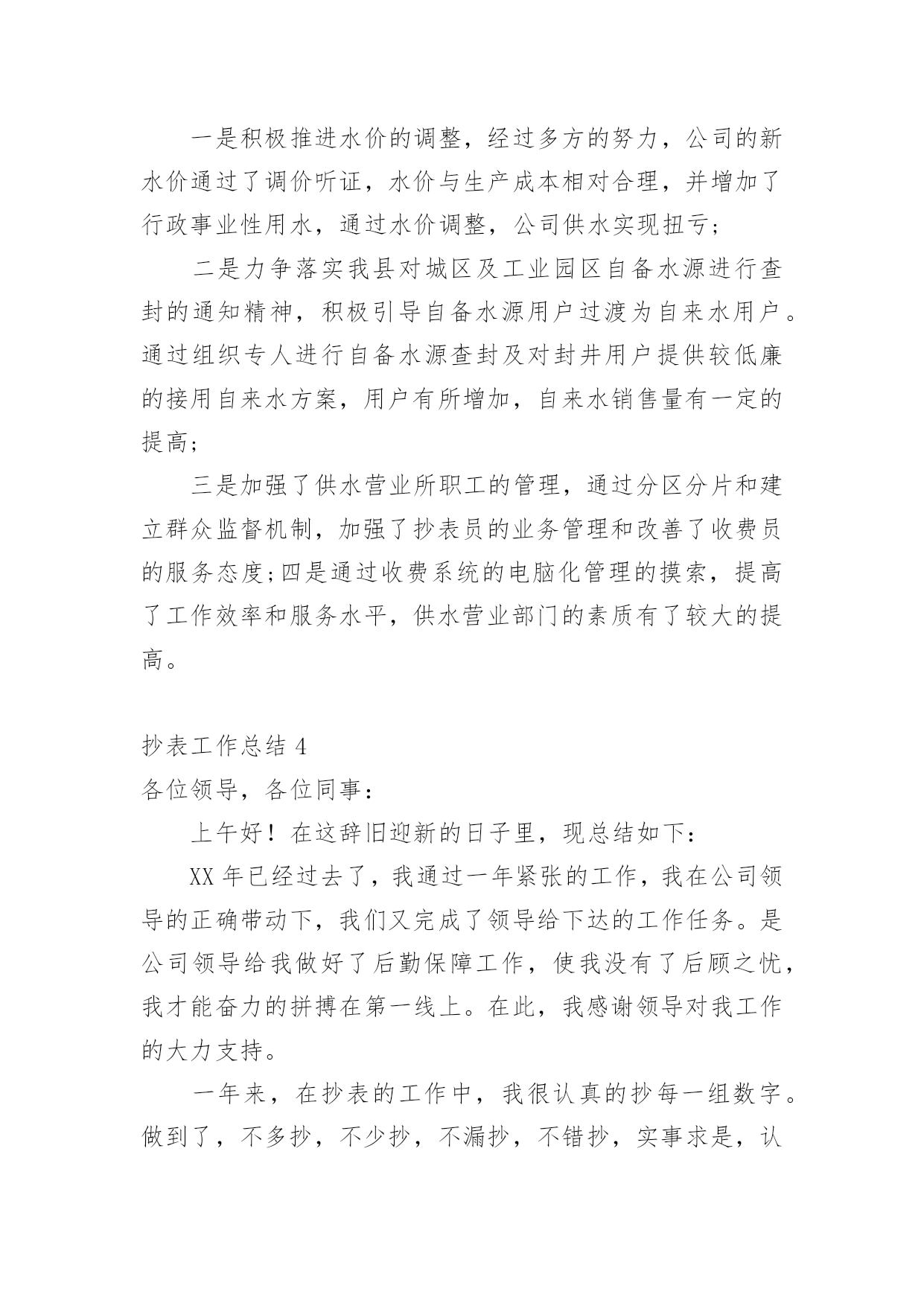 一是积极推进水价的调整，经过多方的努力，公司的新水价通过了调价听证，水价与生产成本相对合理，并增加了行政事业性用水，通过水价调整，公司供水实现扭亏；

二是力争落实我县对城区及工业园区自备水源进行查封的通知精神，积极引导自备水源用户过渡为自来水用户。通过组织专人进行自备水源查封及对封井用户提供较低廉的接用自来水方案，用户有所增加，自来水销售量有一定的提高；

三是加强了供水营业所职工的管理，通过分区分片和建立群众监督机制，加强了抄表员的业务管理和改善了收费员的服务态度；四是通过收费系统的电脑化管理的摸索，提高了工作效率和服务水平，供水营业部门的素质有了较大的提高。

抄表工作总结 4

各位领导，各位同事：

上午好！在这辞旧迎新的日子里，现总结如下：

XX 年已经过去了，我通过一年紧张的工作，我在公司领导的正确带动下，我们又完成了领导给下达的工作任务。是公司领导给我做好了后勤保障工作，使我没有了后顾之忧，我才能奋力的拼搏在第一线上。在此，我感谢领导对我工作的大力支持。

一年来，在抄表的工作中，我很认真的抄每一组数字。做到了，不多抄，不少抄，不漏抄，不错抄，实事求是，认